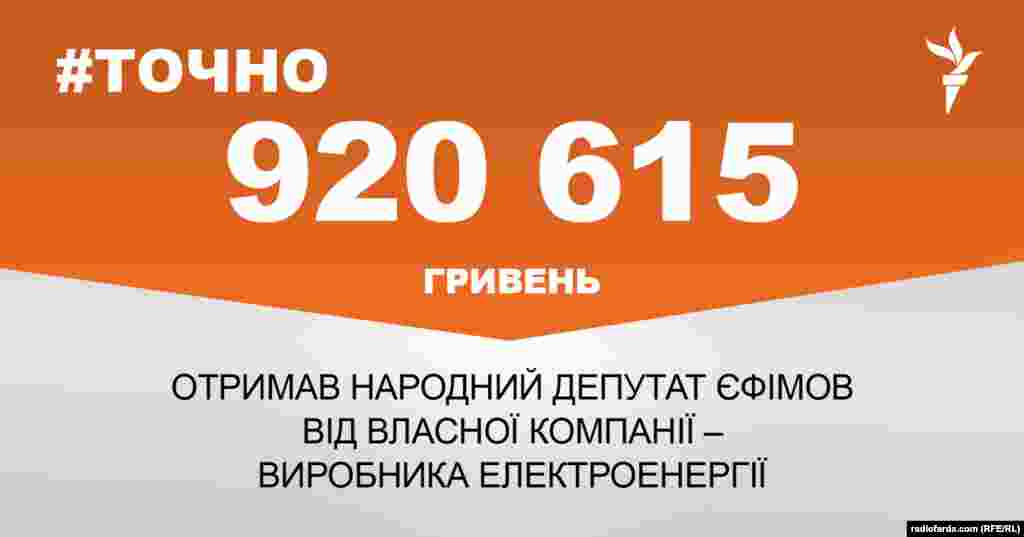 #ТОЧНО

920 615

ГРИВЕНЬ

ОТРИМАВ НАРОДНИЙ ДЕПУТАТ ЄФІМОВ ВІД ВЛАСНОЇ КОМПАНІЇ – ВИРОБНИКА ЕЛЕКТРОЕНЕРГІЇ

radiofarda.com (RFE/RL)